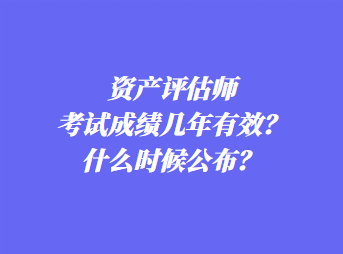 资产评估师
考试成绩几年有效？
什么时候公布？